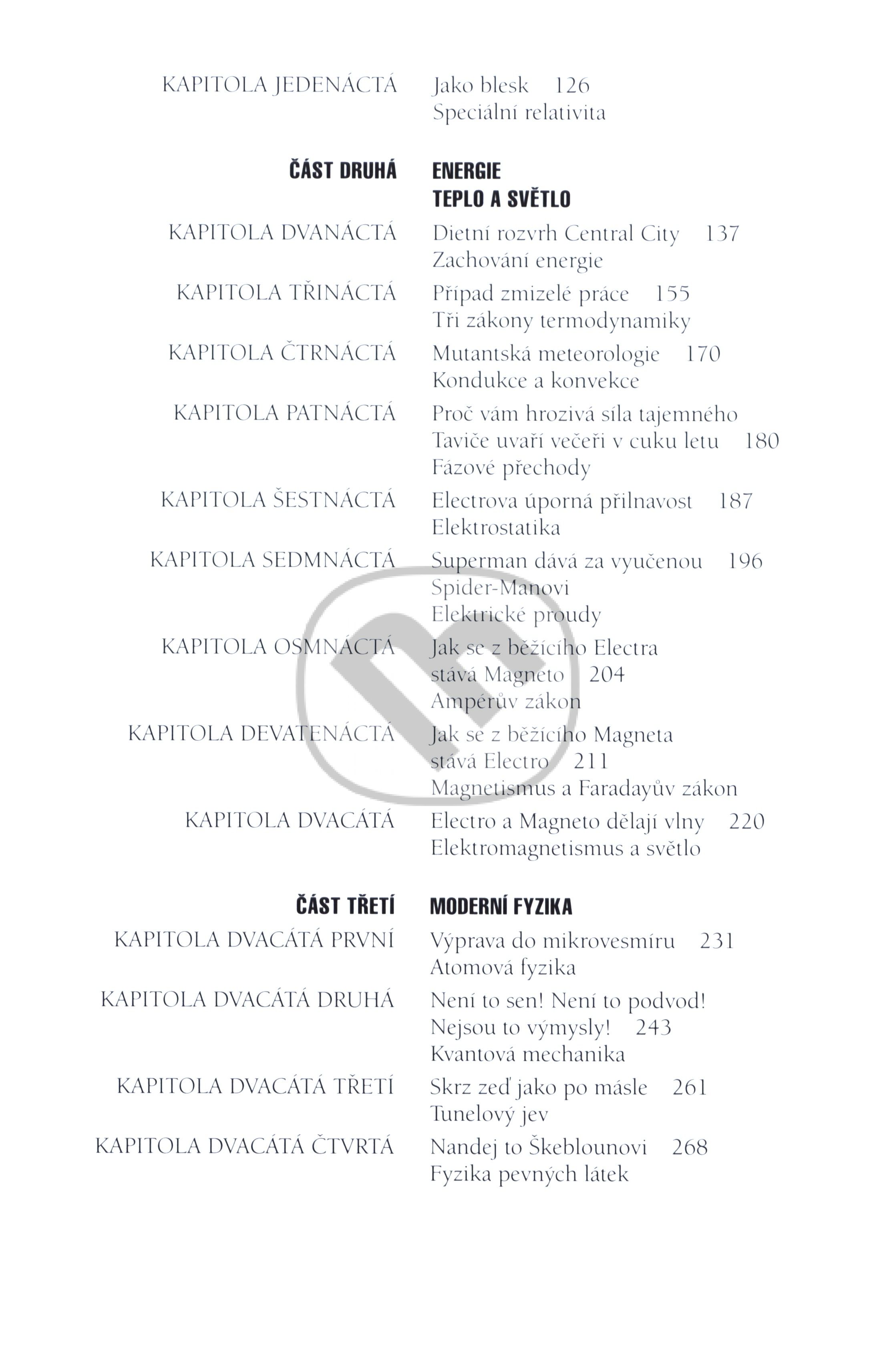 KAPITOLA JEDENÁCTÁ Jako blesk 126
Speciální relativita

ČÁST DRUHÁ ENERGIE
TEPLO A SVĚTLO

KAPITOLA DVANÁCTÁ Dietní rozvrh Central City 137
Zachování energie

KAPITOLA TŘINÁCTÁ Případ zmizelé práce 155
Tři zákony termodynamiky

KAPITOLA ČTRNÁCTÁ Mutantská meteorologie 170
Kondukce a konvekce

KAPITOLA PATNÁCTÁ Proč vám hrozivá síla tajemného Taviče uvaří večeři v cuku letu 180
Fázové přechody

KAPITOLA ŠESTNÁCTÁ Electrova úporná přilnavost 187
Elektrostatika

KAPITOLA SEDMNÁCTÁ Superman dává za vyučenou 196
Spider-Manovi
Elektrické proudy

KAPITOLA OSMNÁCTÁ Jak se z běžícího Electra stává Magneto 204
Ampérův zákon

KAPITOLA DEVATENÁCTÁ Jak se z běžícího Magneta stává Electro 211
Magnetismus a Faradayův zákon

KAPITOLA DVACÁTÁ Electro a Magneto dělají vlny 220
Elektromagnetismus a světlo

ČÁST TŘETÍ MODERNÍ FYZIKA

KAPITOLA DVACÁTÁ PRVNÍ Výprava do mikrovesmíru 231
Atomová fyzika

KAPITOLA DVACÁTÁ DRUHÁ Není to sen! Není to podvod!
Nejsou to výmysly! 243
Kvantová mechanika

KAPITOLA DVACÁTÁ TŘETÍ Skrz zeď jako po másle 261
Tunelový jev

KAPITOLA DVACÁTÁ ČTVRTÁ Nandej to Škeblounovi 268
Fyzika pevných látek